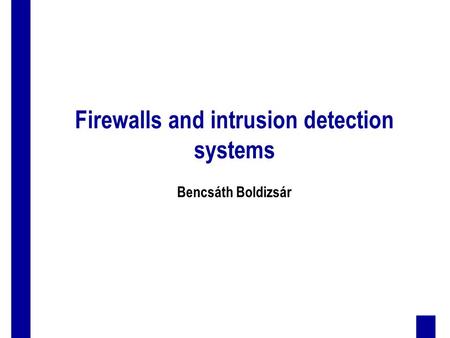 Firewalls and intrusion detection systems

Bencsáth Boldizsár